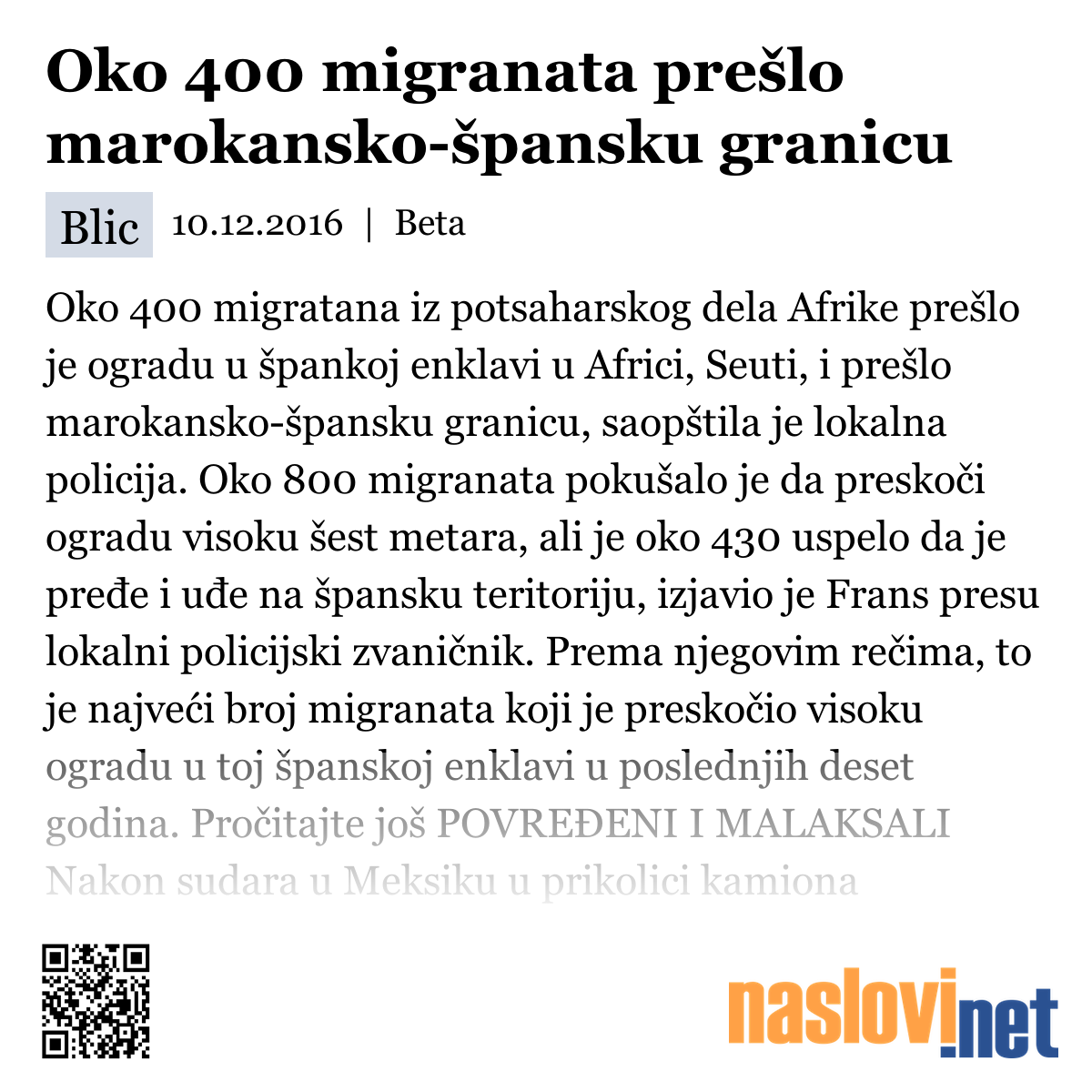 Oko 400 migranata prešlo marokansko-špansku granicu

Blic 10.12.2016 | Beta

Oko 400 migratana iz potsaharskog dela Afrike prešlo je ogradu u špankoj enklavi u Africi, Seuti, i prešlo marokansko-špansku granicu, saopštila je lokalna policija. Oko 800 migranata pokušalo je da preskoči ogradu visoku šest metara, ali je oko 430 uspelo da je pređe i uđe na špansku teritoriju, izjavio je Frans presu lokalni policijski zvaničnik. Prema njegovim rečima, to je najveći broj migranata koji je preskočio visoku ogradu u toj španskoj enklavi u poslednjih deset godina. Pročitajte još POVREĐENI I MALAKSALI Nakon sudara u Meksiku u prikolici kamiona

naslovi.net